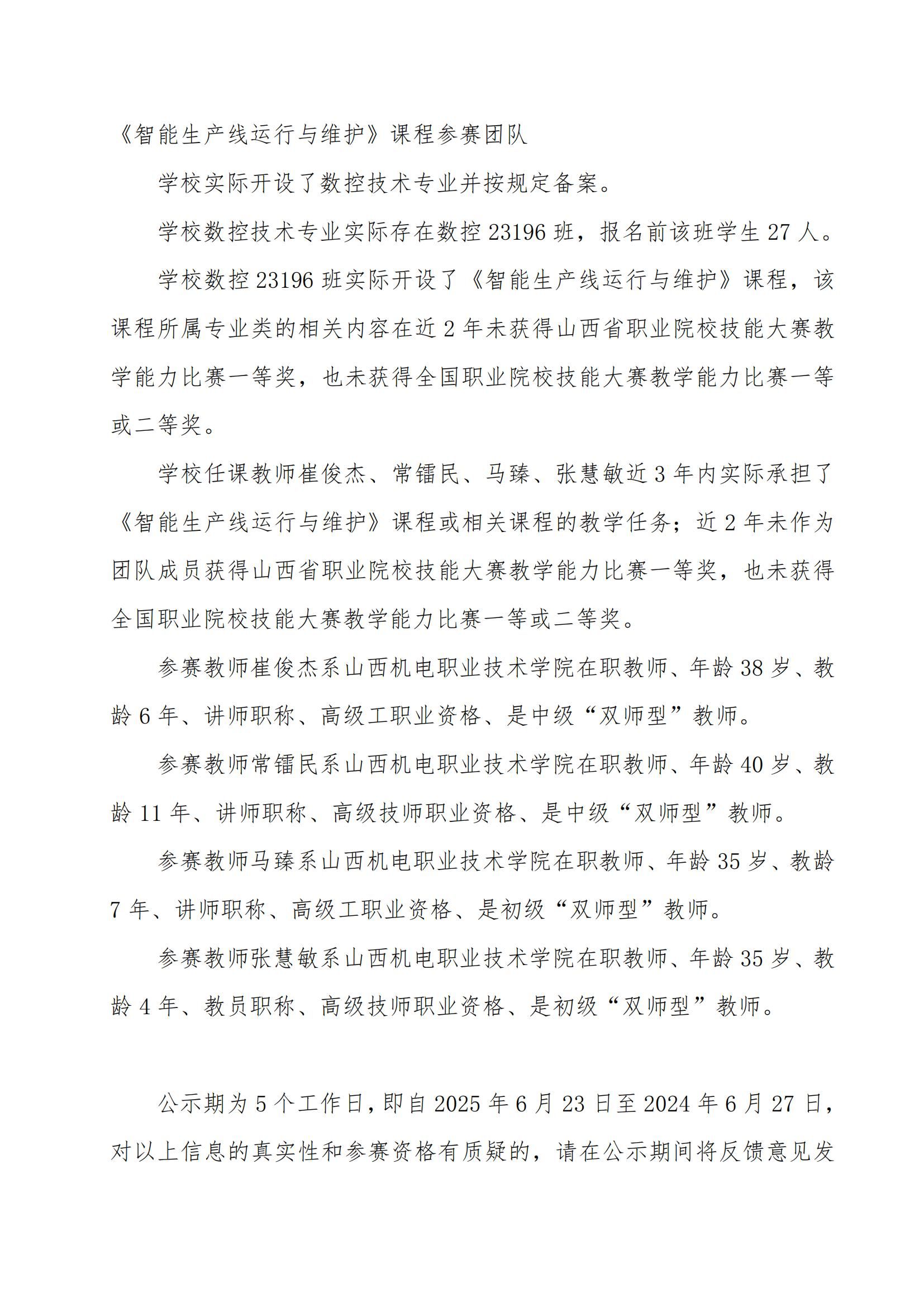 《智能生产线运行与维护》课程参赛团队

学校实际开设了数控技术专业并按规定备案。

学校数控技术专业实际存在数控 23196 班，报名前该班学生 27 人。

学校数控 23196 班实际开设了《智能生产线运行与维护》课程，该课程所属专业类的相关内容在近 2 年未获得山西省职业院校技能大赛教学能力比赛一等奖，也未获得全国职业院校技能大赛教学能力比赛一等或二等奖。

学校任课教师崔俊杰、常镭民、马臻、张慧敏近 3 年内实际承担了《智能生产线运行与维护》课程或相关课程的教学任务；近 2 年未作为团队成员获得山西省职业院校技能大赛教学能力比赛一等奖，也未获得全国职业院校技能大赛教学能力比赛一等或二等奖。

参赛教师崔俊杰系山西机电职业技术学院在职教师、年龄 38 岁、教龄 6 年、讲师职称、高级工职业资格、是中级“双师型”教师。

参赛教师常镭民系山西机电职业技术学院在职教师、年龄 40 岁、教龄 11 年、讲师职称、高级技师职业资格、是中级“双师型”教师。

参赛教师马臻系山西机电职业技术学院在职教师、年龄 35 岁、教龄 7 年、讲师职称、高级工职业资格、是初级“双师型”教师。

参赛教师张慧敏系山西机电职业技术学院在职教师、年龄 35 岁、教龄 4 年、教员职称、高级技师职业资格、是初级“双师型”教师。

公示期为 5 个工作日，即自 2025 年 6 月 23 日至 2024 年 6 月 27 日，对以上信息的真实性和参赛资格有质疑的，请在公示期间将反馈意见发